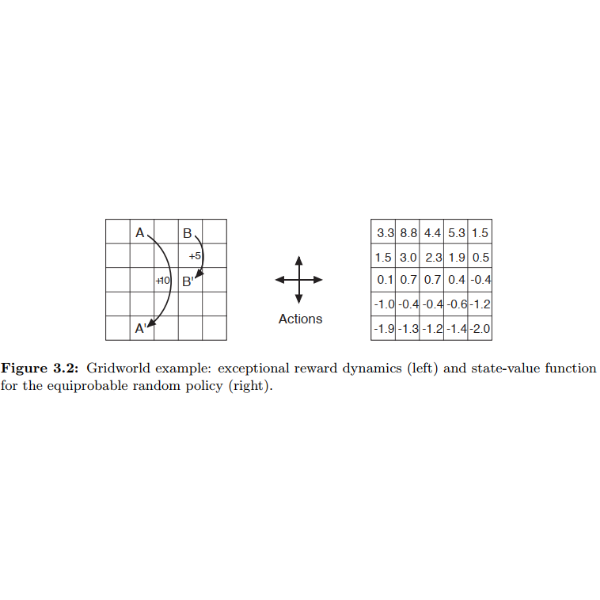 A B +5 +10 B' A'

Actions

| 3.3 | 8.8 | 4.4 | 5.3 | 1.5 |
|---|---|---|---|---|
| 1.5 | 3.0 | 2.3 | 1.9 | 0.5 |
| 0.1 | 0.7 | 0.7 | 0.4 | -0.4 |
| -1.0 | -0.4 | -0.4 | -0.6 | -1.2 |
| -1.9 | -1.3 | -1.2 | -1.4 | -2.0 |

**Figure 3.2:** Gridworld example: exceptional reward dynamics (left) and state-value function for the equiprobable random policy (right).